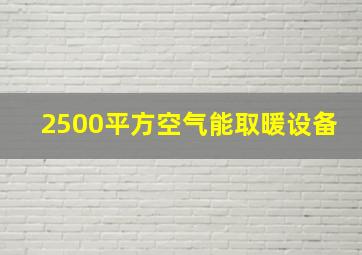 2500平方空气能取暖设备